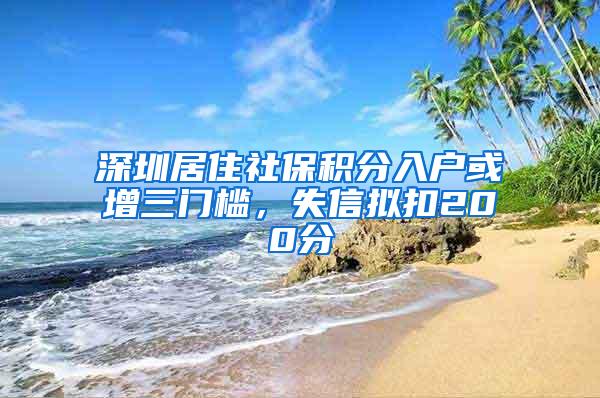 深圳居住社保积分入户或增三门槛，失信拟扣200分